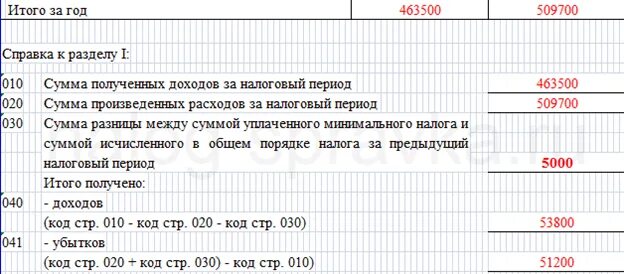 | Итого за год | 463500 | 509700 |
|---|---|---|

Справка к разделу I:

| | | |
|---|---|---|
| 010 | Сумма полученных доходов за налоговый период | 463500 |
| 020 | Сумма произведенных расходов за налоговый период | 509700 |
| 030 | Сумма разницы между суммой уплаченного минимального налога и суммой исчисленного в общем порядке налога за предыдущий налоговый период | 5000 |
| | Итого получено: | |
| 040 | - доходов (код стр. 010 - код стр. 020 - код стр. 030) | 53800 |
| 041 | - убытков (код стр. 020 + код стр. 030) - код стр. 010) | 51200 |

nalog-spravka.ru